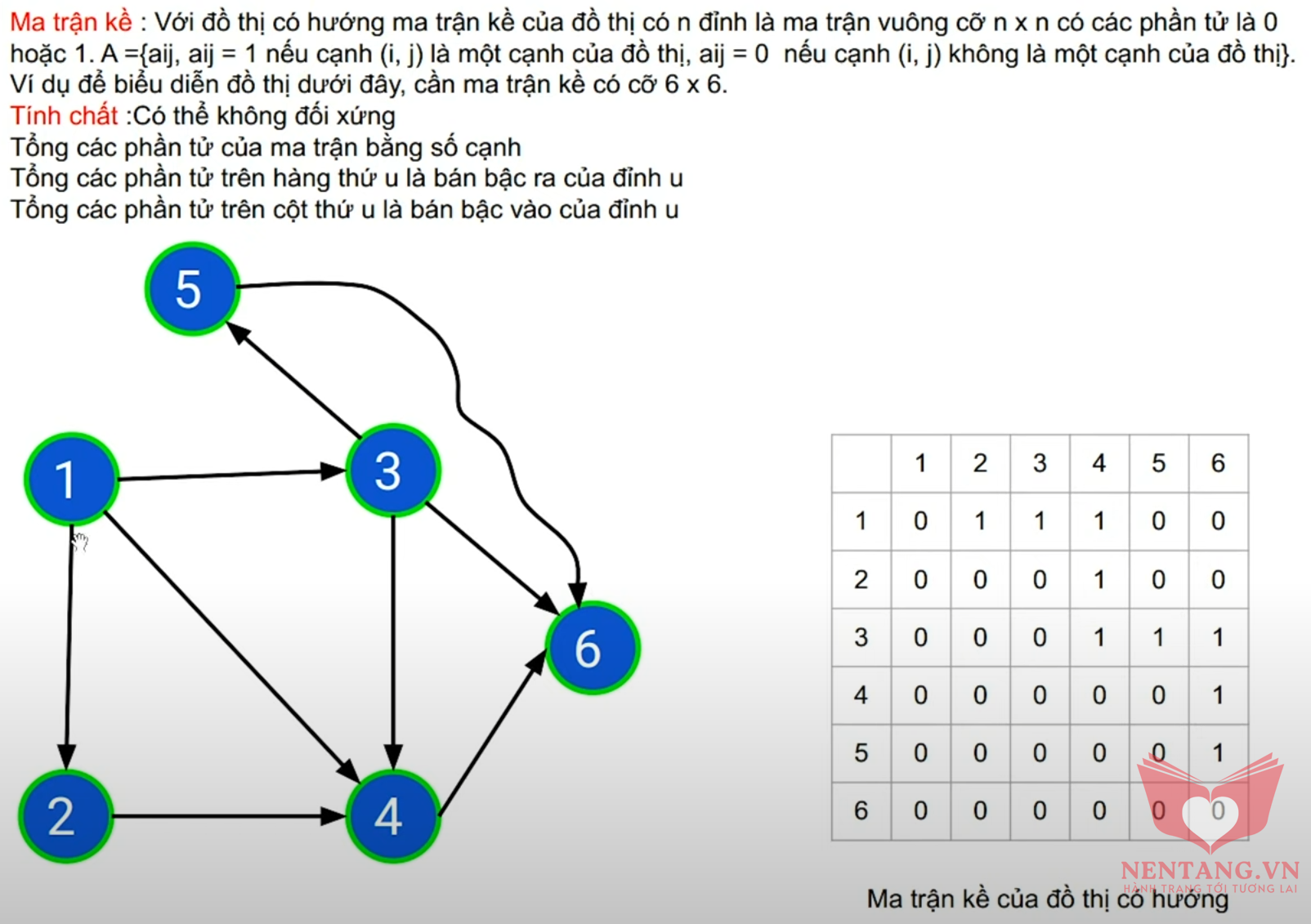 Ma trận kề : Với đồ thị có hướng ma trận kề của đồ thị có n đỉnh là ma trận vuông cỡ n x n có các phần tử là 0 hoặc 1. A ={aij, aij = 1 nếu cạnh (i, j) là một cạnh của đồ thị, aij = 0 nếu cạnh (i, j) không là một cạnh của đồ thị}. Ví dụ để biểu diễn đồ thị dưới đây, cần ma trận kề có cỡ 6 x 6.
Tính chất :Có thể không đối xứng
Tổng các phần tử của ma trận bằng số cạnh
Tổng các phần tử trên hàng thứ u là bán bậc ra của đỉnh u
Tổng các phần tử trên cột thứ u là bán bậc vào của đỉnh u

5
1
3
6
2
4

| | 1 | 2 | 3 | 4 | 5 | 6 |
|---|---|---|---|---|---|---|
| 1 | 0 | 1 | 1 | 1 | 0 | 0 |
| 2 | 0 | 0 | 0 | 1 | 0 | 0 |
| 3 | 0 | 0 | 0 | 1 | 1 | 1 |
| 4 | 0 | 0 | 0 | 0 | 0 | 1 |
| 5 | 0 | 0 | 0 | 0 | 0 | 1 |
| 6 | 0 | 0 | 0 | 0 | 0 | 0 |

NENTANG.VN
HÀNH TRANG TỚI TƯƠNG LAI

Ma trận kề của đồ thị có hướng